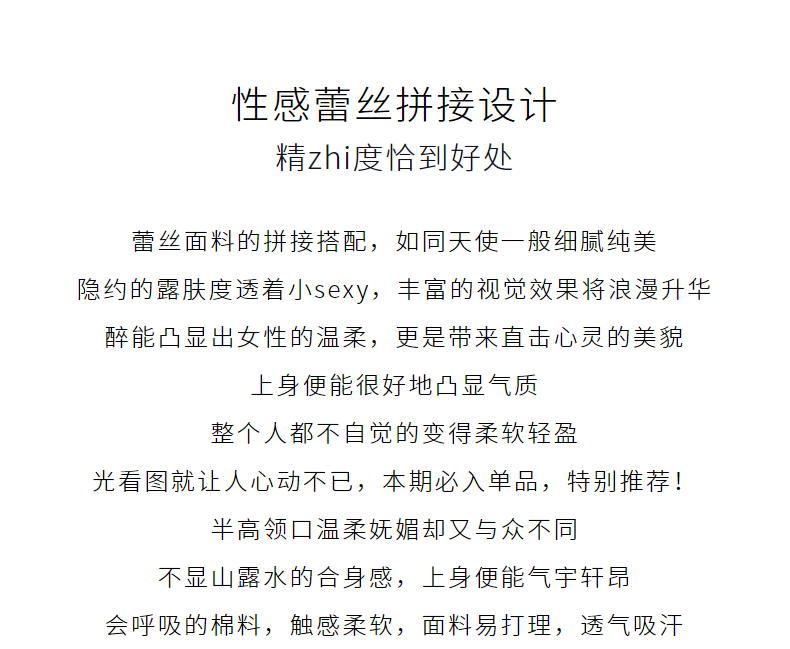 性感蕾丝拼接设计
精zhi度恰到好处

蕾丝面料的拼接搭配，如同天使一般细腻纯美
隐约的露肤度透着小sexy，丰富的视觉效果将浪漫升华
醉能凸显出女性的温柔，更是带来直击心灵的美貌
上身便能很好地凸显气质
整个人都不自觉的变得柔软轻盈
光看图就让人心动不已，本期必入单品，特别推荐！
半高领口温柔妩媚却又与众不同
不显山露水的合身感，上身便能气宇轩昂
会呼吸的棉料，触感柔软，面料易打理，透气吸汗